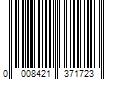 0 008421 371723